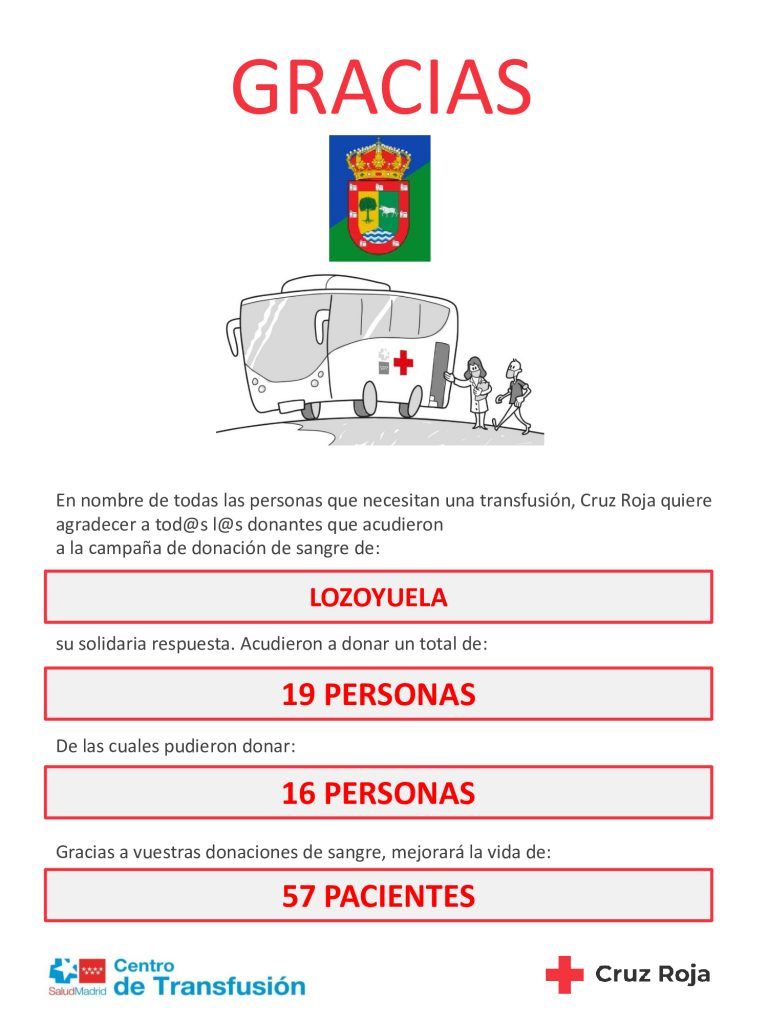 GRACIAS

En nombre de todas las personas que necesitan una transfusión, Cruz Roja quiere agradecer a tod@s l@s donantes que acudieron a la campaña de donación de sangre de:

LOZOYUELA

su solidaria respuesta. Acudieron a donar un total de:

19 PERSONAS

De las cuales pudieron donar:

16 PERSONAS

Gracias a vuestras donaciones de sangre, mejorará la vida de:

57 PACIENTES

SaludMadrid Centro de Transfusión

Cruz Roja